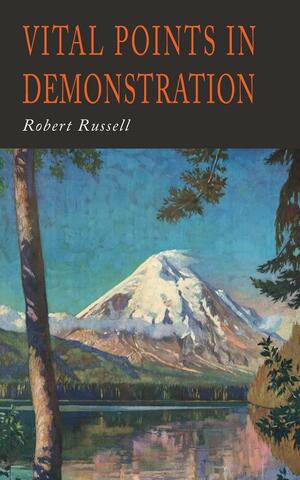 VITAL POINTS IN DEMONSTRATION

Robert Russell